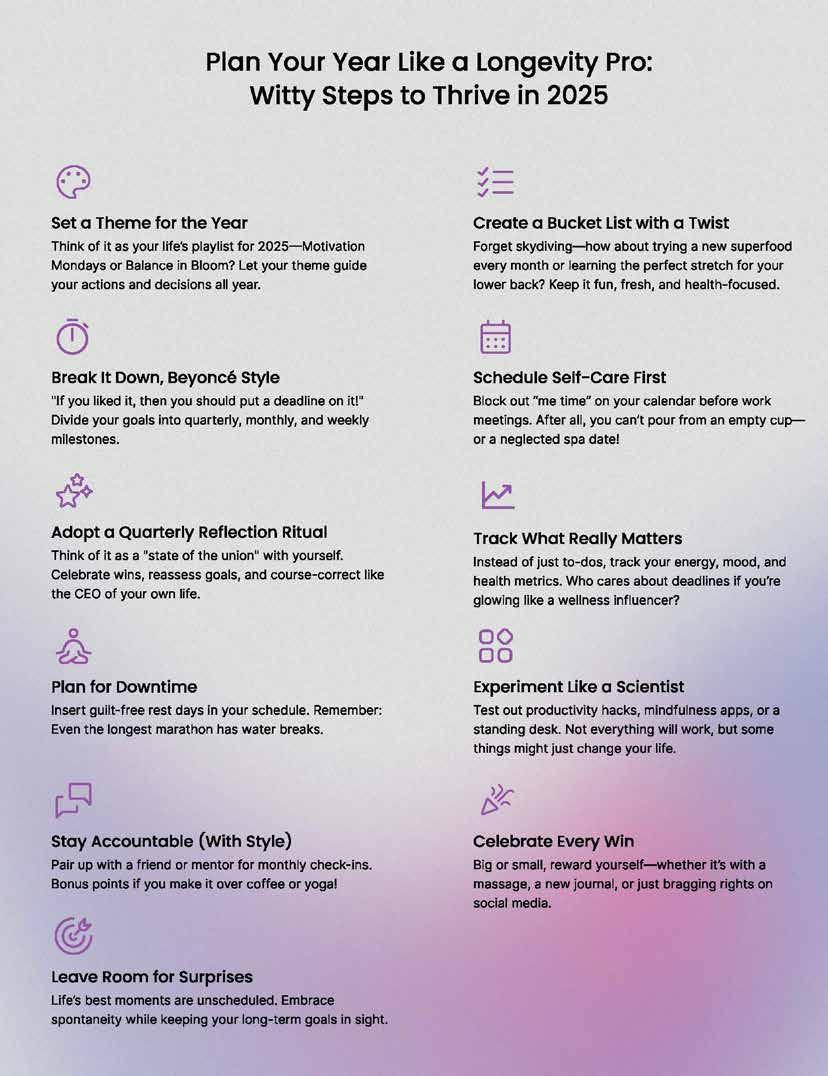 Plan Your Year Like a Longevity Pro:
Witty Steps to Thrive in 2025

Set a Theme for the Year
Think of it as your life's playlist for 2025—Motivation Mondays or Balance in Bloom? Let your theme guide your actions and decisions all year.

Break It Down, Beyoncé Style
"If you liked it, then you should put a deadline on it!" Divide your goals into quarterly, monthly, and weekly milestones.

Adopt a Quarterly Reflection Ritual
Think of it as a "state of the union" with yourself. Celebrate wins, reassess goals, and course-correct like the CEO of your own life.

Plan for Downtime
Insert guilt-free rest days in your schedule. Remember: Even the longest marathon has water breaks.

Stay Accountable (With Style)
Pair up with a friend or mentor for monthly check-ins. Bonus points if you make it over coffee or yoga!

Leave Room for Surprises
Life's best moments are unscheduled. Embrace spontaneity while keeping your long-term goals in sight.

Create a Bucket List with a Twist
Forget skydiving—how about trying a new superfood every month or learning the perfect stretch for your lower back? Keep it fun, fresh, and health-focused.

Schedule Self-Care First
Block out "me time" on your calendar before work meetings. After all, you can't pour from an empty cup—or a neglected spa date!

Track What Really Matters
Instead of just to-dos, track your energy, mood, and health metrics. Who cares about deadlines if you're glowing like a wellness influencer?

Experiment Like a Scientist
Test out productivity hacks, mindfulness apps, or a standing desk. Not everything will work, but some things might just change your life.

Celebrate Every Win
Big or small, reward yourself—whether it's with a massage, a new journal, or just bragging rights on social media.